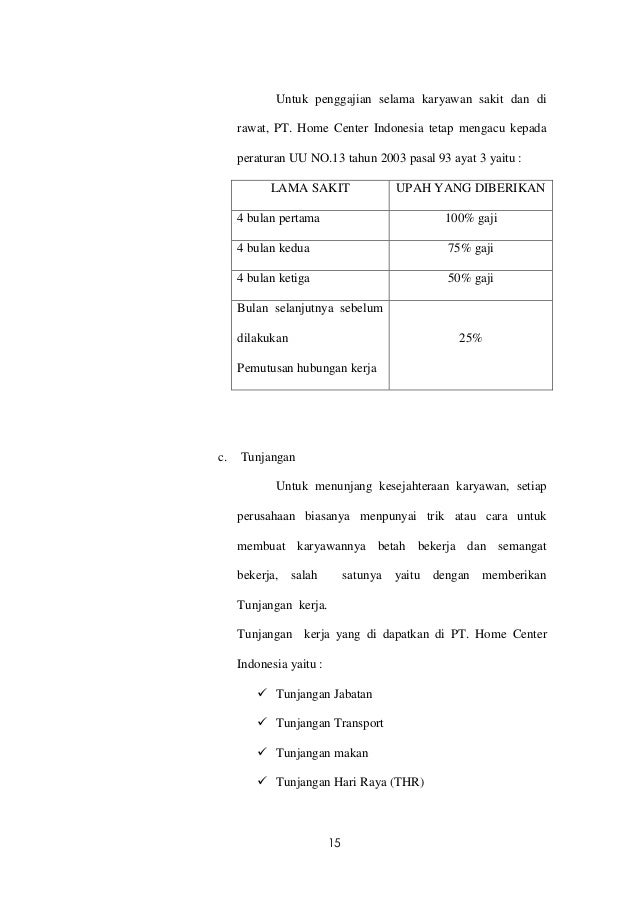 Untuk penggajian selama karyawan sakit dan di rawat, PT. Home Center Indonesia tetap mengacu kepada peraturan UU NO.13 tahun 2003 pasal 93 ayat 3 yaitu :

| LAMA SAKIT | UPAH YANG DIBERIKAN |
|---|---|
| 4 bulan pertama | 100% gaji |
| 4 bulan kedua | 75% gaji |
| 4 bulan ketiga | 50% gaji |
| Bulan selanjutnya sebelum dilakukan Pemutusan hubungan kerja | 25% |

c. Tunjangan

Untuk menunjang kesejahteraan karyawan, setiap perusahaan biasanya menpunyai trik atau cara untuk membuat karyawannya betah bekerja dan semangat bekerja, salah satunya yaitu dengan memberikan Tunjangan kerja.

Tunjangan kerja yang di dapatkan di PT. Home Center Indonesia yaitu :

✓ Tunjangan Jabatan
✓ Tunjangan Transport
✓ Tunjangan makan
✓ Tunjangan Hari Raya (THR)

15